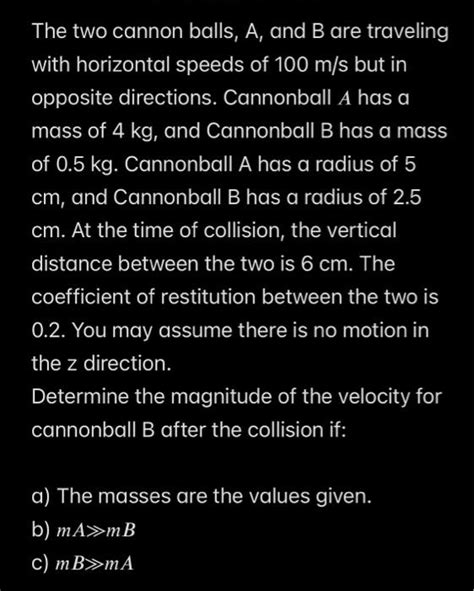 The two cannon balls, A, and B are traveling with horizontal speeds of 100 m/s but in opposite directions. Cannonball $A$ has a mass of 4 kg, and Cannonball B has a mass of 0.5 kg. Cannonball A has a radius of 5 cm, and Cannonball B has a radius of 2.5 cm. At the time of collision, the vertical distance between the two is 6 cm. The coefficient of restitution between the two is 0.2. You may assume there is no motion in the z direction.
Determine the magnitude of the velocity for cannonball B after the collision if:

a) The masses are the values given.
b) $mA \gg mB$
c) $mB \gg mA$